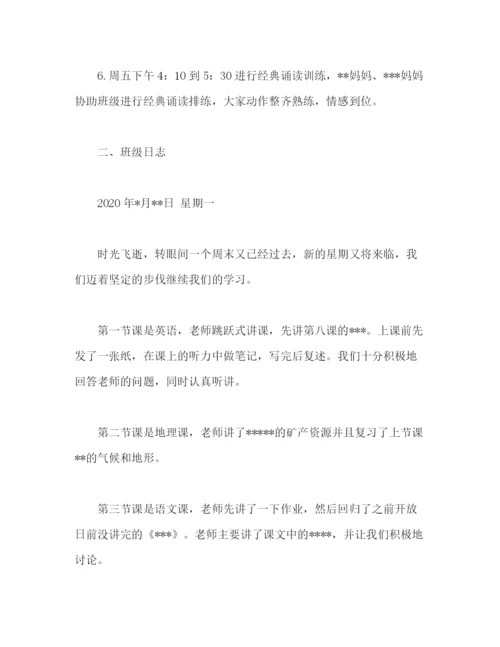 6. 周五下午 4：10 到 5：30 进行经典诵读训练，**妈妈、***妈妈协助班级进行经典诵读排练，大家动作整齐熟练，情感到位。

二、班级日志

2020 年*月**日 星期一

时光飞逝，转眼间一个周末又已经过去，新的星期又将来临，我们迈着坚定的步伐继续我们的学习。

第一节课是英语，老师跳跃式讲课，先讲第八课的***。上课前先发了一张纸，在课上的听力中做笔记，写完后复述。我们十分积极地回答老师的问题，同时认真听讲。

第二节课是地理课，老师讲了*****的矿产资源并且复习了上节课**的气候和地形。

第三节课是语文课，老师先讲了一下作业，然后回归了之前开放日前没讲完的《***》。老师主要讲了课文中的****，并让我们积极地讨论。